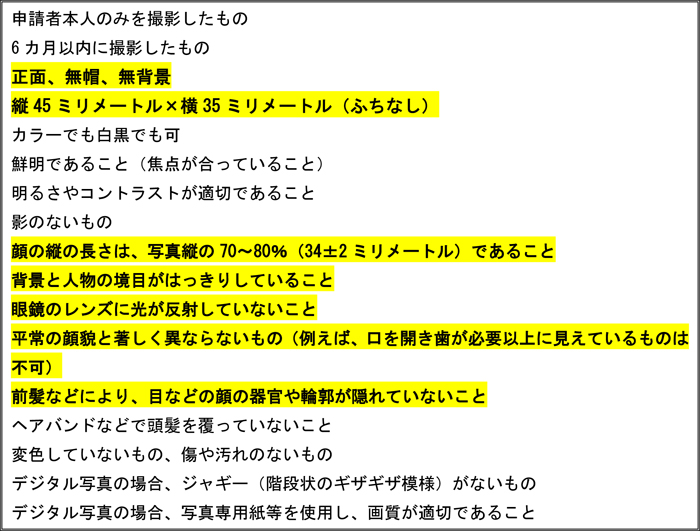 申請者本人のみを撮影したもの

6カ月以内に撮影したもの

正面、無帽、無背景

縦45ミリメートル×横35ミリメートル（ふちなし）

カラーでも白黒でも可

鮮明であること（焦点が合っていること）

明るさやコントラストが適切であること

影のないもの

顔の縦の長さは、写真縦の70～80%（34±2ミリメートル）であること

背景と人物の境目がはっきりしていること

眼鏡のレンズに光が反射していないこと

平常の顔貌と著しく異ならないもの（例えば、口を開き歯が必要以上に見えているものは不可）

前髪などにより、目などの顔の器官や輪郭が隠れていないこと

ヘアバンドなどで頭髪を覆っていないこと

変色していないもの、傷や汚れのないもの

デジタル写真の場合、ジャギー（階段状のギザギザ模様）がないもの

デジタル写真の場合、写真専用紙等を使用し、画質が適切であること